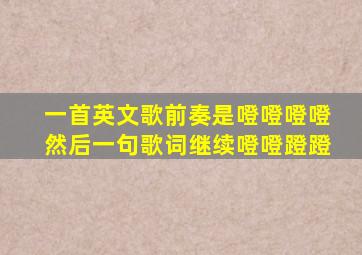 一首英文歌前奏是噔噔噔噔
然后一句歌词继续噔噔蹬蹬